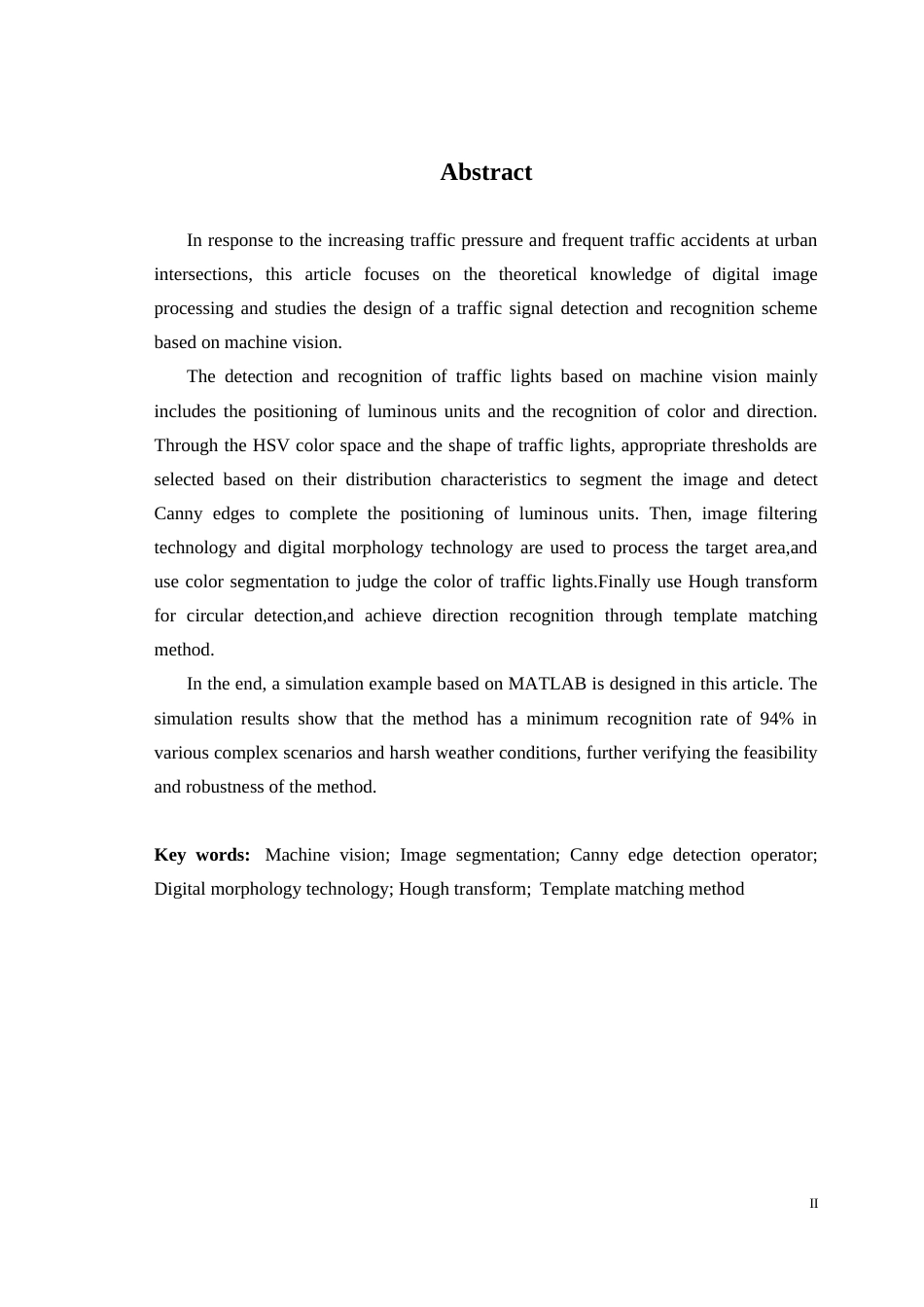 Abstract

In response to the increasing traffic pressure and frequent traffic accidents at urban intersections, this article focuses on the theoretical knowledge of digital image processing and studies the design of a traffic signal detection and recognition scheme based on machine vision.

The detection and recognition of traffic lights based on machine vision mainly includes the positioning of luminous units and the recognition of color and direction. Through the HSV color space and the shape of traffic lights, appropriate thresholds are selected based on their distribution characteristics to segment the image and detect Canny edges to complete the positioning of luminous units. Then, image filtering technology and digital morphology technology are used to process the target area,and use color segmentation to judge the color of traffic lights.Finally use Hough transform for circular detection,and achieve direction recognition through template matching method.

In the end, a simulation example based on MATLAB is designed in this article. The simulation results show that the method has a minimum recognition rate of 94% in various complex scenarios and harsh weather conditions, further verifying the feasibility and robustness of the method.

Key words: Machine vision; Image segmentation; Canny edge detection operator; Digital morphology technology; Hough transform; Template matching method

II